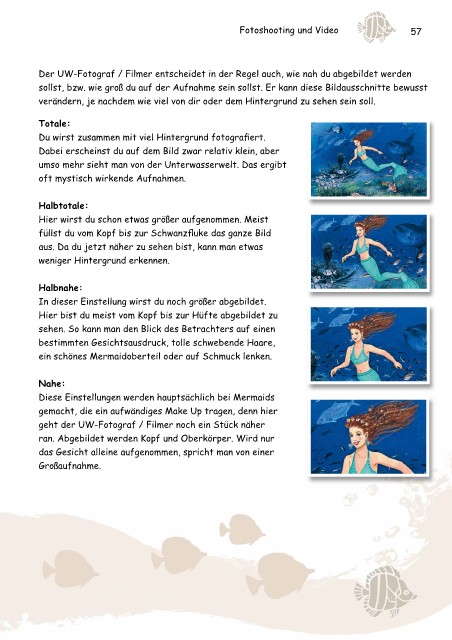 Fotoshooting und Video 57

Der UW-Fotograf / Filmer entscheidet in der Regel auch, wie nah du abgebildet werden sollst, bzw. wie groß du auf der Aufnahme sein sollst. Er kann diese Bildausschnitte bewusst verändern, je nachdem wie viel von dir oder dem Hintergrund zu sehen sein soll.

Totale:
Du wirst zusammen mit viel Hintergrund fotografiert. Dabei erscheinst du auf dem Bild zwar relativ klein, aber umso mehr sieht man von der Unterwasserwelt. Das ergibt oft mystisch wirkende Aufnahmen.

Halbtotale:
Hier wirst du schon etwas größer aufgenommen. Meist füllst du vom Kopf bis zur Schwanzfluke das ganze Bild aus. Da du jetzt näher zu sehen bist, kann man etwas weniger Hintergrund erkennen.

Halbnahe:
In dieser Einstellung wirst du noch größer abgebildet. Hier bist du meist vom Kopf bis zur Hüfte abgebildet zu sehen. So kann man den Blick des Betrachters auf einen bestimmten Gesichtsausdruck, tolle schwebende Haare, ein schönes Mermaidoberteil oder auf Schmuck lenken.

Nahe:
Diese Einstellungen werden hauptsächlich bei Mermaids gemacht, die ein aufwändiges Make Up tragen, denn hier geht der UW-Fotograf / Filmer noch ein Stück näher ran. Abgebildet werden Kopf und Oberkörper. Wird nur das Gesicht alleine aufgenommen, spricht man von einer Großaufnahme.